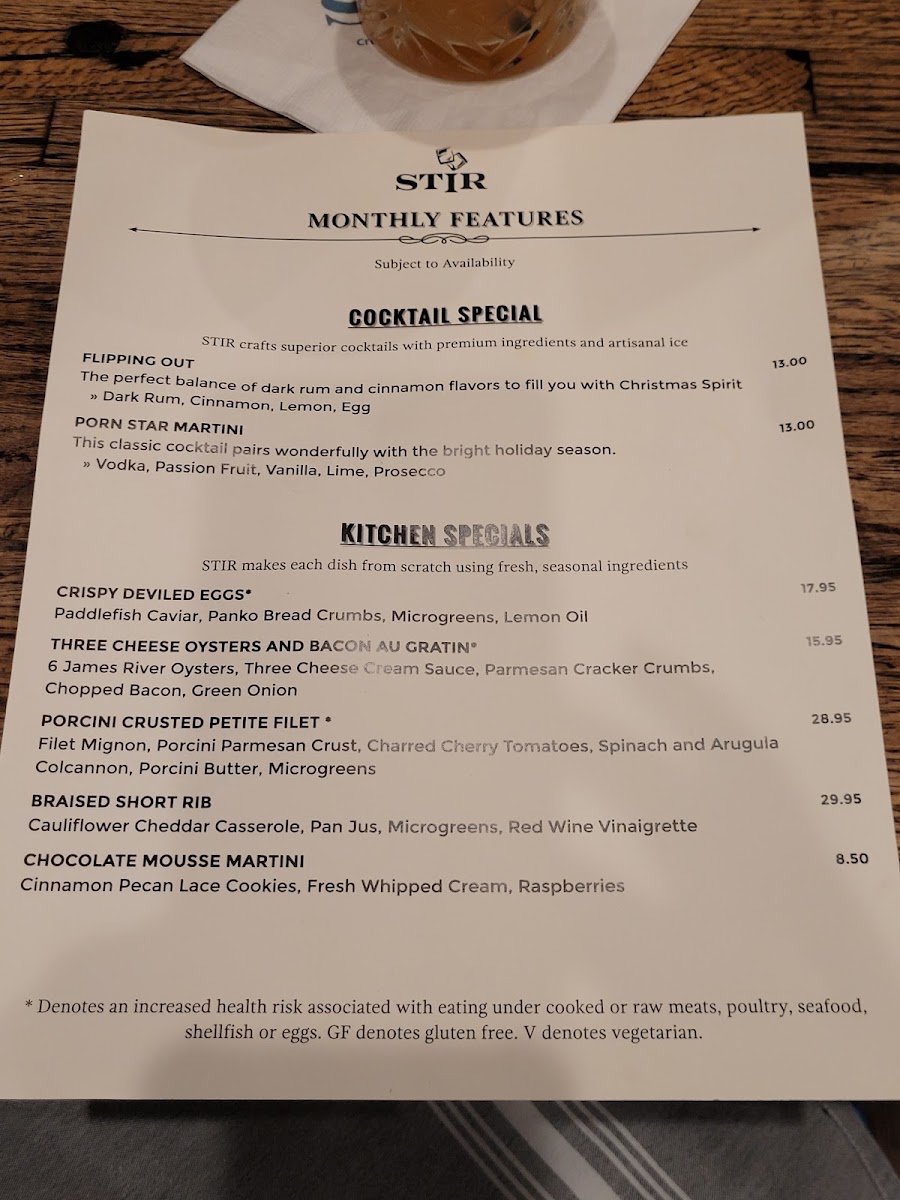 STIR

MONTHLY FEATURES

Subject to Availability

COCKTAIL SPECIAL

STIR crafts superior cocktails with premium ingredients and artisanal ice

FLIPPING OUT
13.00
The perfect balance of dark rum and cinnamon flavors to fill you with Christmas Spirit
» Dark Rum, Cinnamon, Lemon, Egg

PORN STAR MARTINI
13.00
This classic cocktail pairs wonderfully with the bright holiday season.
» Vodka, Passion Fruit, Vanilla, Lime, Prosecco

KITCHEN SPECIALS

STIR makes each dish from scratch using fresh, seasonal ingredients

CRISPY DEVILED EGGS*
17.95
Paddlefish Caviar, Panko Bread Crumbs, Microgreens, Lemon Oil

THREE CHEESE OYSTERS AND BACON AU GRATIN*
15.95
6 James River Oysters, Three Cheese Cream Sauce, Parmesan Cracker Crumbs, Chopped Bacon, Green Onion

PORCINI CRUSTED PETITE FILET *
28.95
Filet Mignon, Porcini Parmesan Crust, Charred Cherry Tomatoes, Spinach and Arugula Colcannon, Porcini Butter, Microgreens

BRAISED SHORT RIB
29.95
Cauliflower Cheddar Casserole, Pan Jus, Microgreens, Red Wine Vinaigrette

CHOCOLATE MOUSSE MARTINI
8.50
Cinnamon Pecan Lace Cookies, Fresh Whipped Cream, Raspberries

* Denotes an increased health risk associated with eating under cooked or raw meats, poultry, seafood, shellfish or eggs. GF denotes gluten free. V denotes vegetarian.